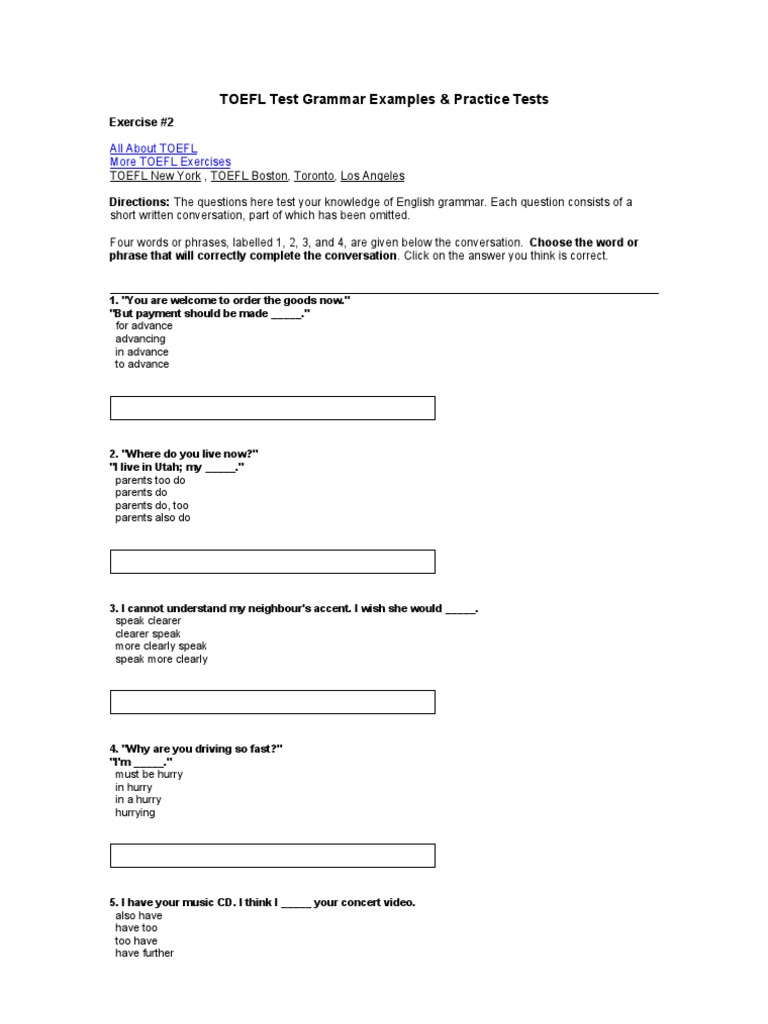 TOEFL Test Grammar Examples & Practice Tests

Exercise #2

All About TOEFL
More TOEFL Exercises
TOEFL New York , TOEFL Boston, Toronto, Los Angeles

Directions: The questions here test your knowledge of English grammar. Each question consists of a short written conversation, part of which has been omitted.

Four words or phrases, labelled 1, 2, 3, and 4, are given below the conversation. Choose the word or phrase that will correctly complete the conversation. Click on the answer you think is correct.

1. "You are welcome to order the goods now."
"But payment should be made _____."
for advance
advancing
in advance
to advance

2. "Where do you live now?"
"I live in Utah; my _____."
parents too do
parents do
parents do, too
parents also do

3. I cannot understand my neighbour's accent. I wish she would _____.
speak clearer
clearer speak
more clearly speak
speak more clearly

4. "Why are you driving so fast?"
"I'm _____."
must be hurry
in hurry
in a hurry
hurrying

5. I have your music CD. I think I _____ your concert video.
also have
have too
too have
have further